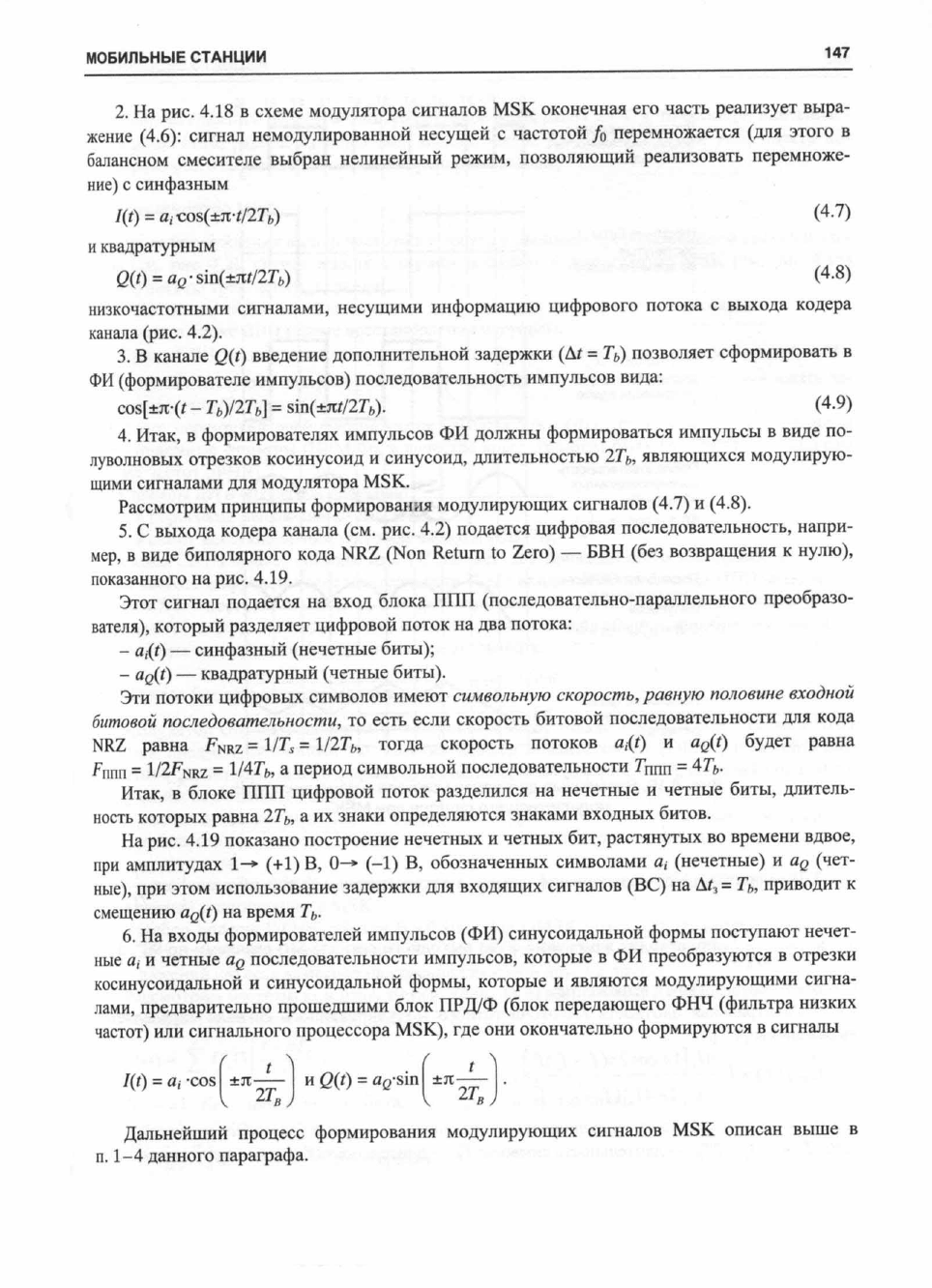 МОБИЛЬНЫЕ СТАНЦИИ 147

2. На рис. 4.18 в схеме модулятора сигналов MSK оконечная его часть реализует выражение (4.6): сигнал немодулированной несущей с частотой $f_0$ перемножается (для этого в балансном смесителе выбран нелинейный режим, позволяющий реализовать перемножение) с синфазным

$I(t) = a_i \cos(\pm\pi \cdot t/2T_b)$ (4.7)

и квадратурным

$Q(t) = a_Q \cdot \sin(\pm\pi t/2T_b)$ (4.8)

низкочастотными сигналами, несущими информацию цифрового потока с выхода кодера канала (рис. 4.2).

3. В канале $Q(t)$ введение дополнительной задержки ($\Delta t = T_b$) позволяет сформировать в ФИ (формирователе импульсов) последовательность импульсов вида:

$\cos[\pm\pi \cdot (t - T_b)/2T_b] = \sin(\pm\pi t/2T_b)$. (4.9)

4. Итак, в формирователях импульсов ФИ должны формироваться импульсы в виде полуволновых отрезков косинусоид и синусоид, длительностью $2T_b$, являющихся модулирующими сигналами для модулятора MSK.

Рассмотрим принципы формирования модулирующих сигналов (4.7) и (4.8).

5. С выхода кодера канала (см. рис. 4.2) подается цифровая последовательность, например, в виде биполярного кода NRZ (Non Return to Zero) — БВН (без возвращения к нулю), показанного на рис. 4.19.

Этот сигнал подается на вход блока ППП (последовательно-параллельного преобразователя), который разделяет цифровой поток на два потока:

– $a_i(t)$ — синфазный (нечетные биты);

– $a_Q(t)$ — квадратурный (четные биты).

Эти потоки цифровых символов имеют символьную скорость, равную половине входной битовой последовательности, то есть если скорость битовой последовательности для кода NRZ равна $F_{NRZ} = 1/T_s = 1/2T_b$, тогда скорость потоков $a_i(t)$ и $a_Q(t)$ будет равна $F_{ППП} = 1/2F_{NRZ} = 1/4T_b$, а период символьной последовательности $T_{ППП} = 4T_b$.

Итак, в блоке ППП цифровой поток разделился на нечетные и четные биты, длительность которых равна $2T_b$, а их знаки определяются знаками входных битов.

На рис. 4.19 показано построение нечетных и четных бит, растянутых во времени вдвое, при амплитудах 1→ (+1) В, 0→ (–1) В, обозначенных символами $a_i$ (нечетные) и $a_Q$ (четные), при этом использование задержки для входящих сигналов (ВС) на $\Delta t_з = T_b$, приводит к смещению $a_Q(t)$ на время $T_b$.

6. На входы формирователей импульсов (ФИ) синусоидальной формы поступают нечетные $a_i$ и четные $a_Q$ последовательности импульсов, которые в ФИ преобразуются в отрезки косинусоидальной и синусоидальной формы, которые и являются модулирующими сигналами, предварительно прошедшими блок ПРД/Ф (блок передающего ФНЧ (фильтра низких частот) или сигнального процессора MSK), где они окончательно формируются в сигналы

$I(t) = a_i \cdot \cos\left(\pm\pi\frac{t}{2T_B}\right)$ и $Q(t) = a_Q \cdot \sin\left(\pm\pi\frac{t}{2T_B}\right)$.

Дальнейший процесс формирования модулирующих сигналов MSK описан выше в п. 1–4 данного параграфа.